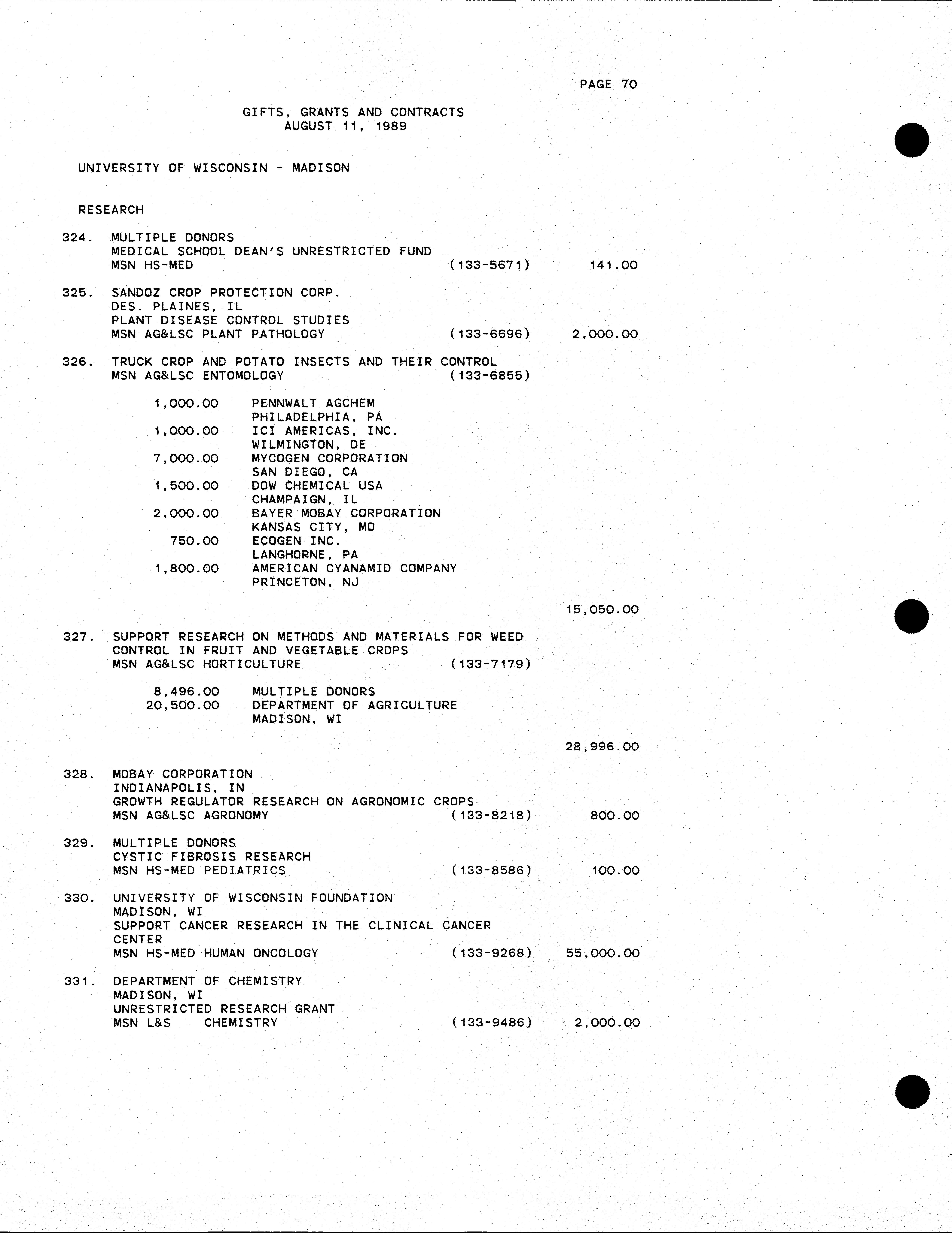 PAGE 70

GIFTS, GRANTS AND CONTRACTS
AUGUST 11, 1989

UNIVERSITY OF WISCONSIN - MADISON

RESEARCH

324. MULTIPLE DONORS
MEDICAL SCHOOL DEAN'S UNRESTRICTED FUND
MSN HS-MED (133-5671) 141.00

325. SANDOZ CROP PROTECTION CORP.
DES. PLAINES, IL
PLANT DISEASE CONTROL STUDIES
MSN AG&LSC PLANT PATHOLOGY (133-6696) 2,000.00

326. TRUCK CROP AND POTATO INSECTS AND THEIR CONTROL
MSN AG&LSC ENTOMOLOGY (133-6855)

1,000.00 PENNWALT AGCHEM
PHILADELPHIA, PA
1,000.00 ICI AMERICAS, INC.
WILMINGTON, DE
7,000.00 MYCOGEN CORPORATION
SAN DIEGO, CA
1,500.00 DOW CHEMICAL USA
CHAMPAIGN, IL
2,000.00 BAYER MOBAY CORPORATION
KANSAS CITY, MO
750.00 ECOGEN INC.
LANGHORNE, PA
1,800.00 AMERICAN CYANAMID COMPANY
PRINCETON, NJ

15,050.00

327. SUPPORT RESEARCH ON METHODS AND MATERIALS FOR WEED CONTROL IN FRUIT AND VEGETABLE CROPS
MSN AG&LSC HORTICULTURE (133-7179)

8,496.00 MULTIPLE DONORS
20,500.00 DEPARTMENT OF AGRICULTURE
MADISON, WI

28,996.00

328. MOBAY CORPORATION
INDIANAPOLIS, IN
GROWTH REGULATOR RESEARCH ON AGRONOMIC CROPS
MSN AG&LSC AGRONOMY (133-8218) 800.00

329. MULTIPLE DONORS
CYSTIC FIBROSIS RESEARCH
MSN HS-MED PEDIATRICS (133-8586) 100.00

330. UNIVERSITY OF WISCONSIN FOUNDATION
MADISON, WI
SUPPORT CANCER RESEARCH IN THE CLINICAL CANCER CENTER
MSN HS-MED HUMAN ONCOLOGY (133-9268) 55,000.00

331. DEPARTMENT OF CHEMISTRY
MADISON, WI
UNRESTRICTED RESEARCH GRANT
MSN L&S CHEMISTRY (133-9486) 2,000.00